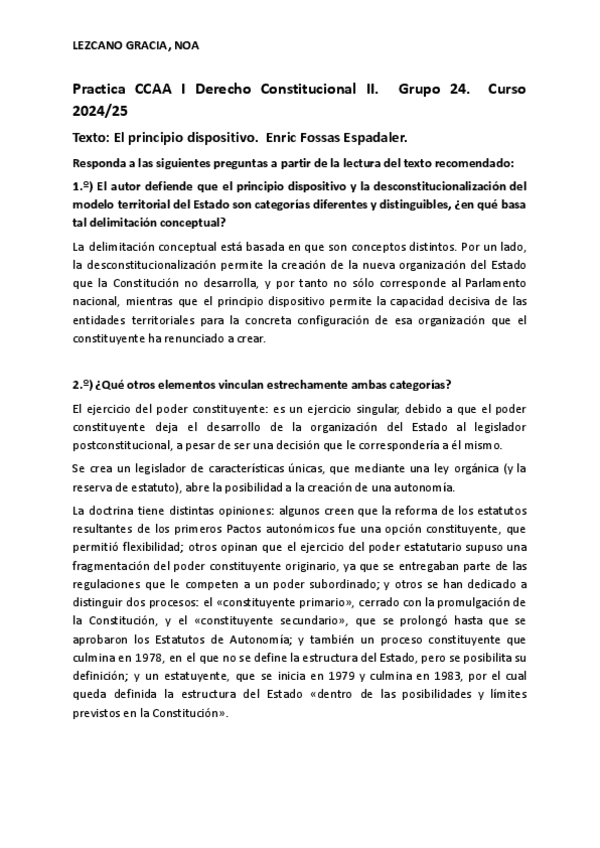 LEZCANO GRACIA, NOA

Practica CCAA I Derecho Constitucional II. Grupo 24. Curso 2024/25

Texto: El principio dispositivo. Enric Fossas Espadaler.

Responda a las siguientes preguntas a partir de la lectura del texto recomendado:

1.º) El autor defiende que el principio dispositivo y la desconstitucionalización del modelo territorial del Estado son categorías diferentes y distinguibles, ¿en qué basa tal delimitación conceptual?

La delimitación conceptual está basada en que son conceptos distintos. Por un lado, la desconstitucionalización permite la creación de la nueva organización del Estado que la Constitución no desarrolla, y por tanto no sólo corresponde al Parlamento nacional, mientras que el principio dispositivo permite la capacidad decisiva de las entidades territoriales para la concreta configuración de esa organización que el constituyente ha renunciado a crear.

2.º) ¿Qué otros elementos vinculan estrechamente ambas categorías?

El ejercicio del poder constituyente: es un ejercicio singular, debido a que el poder constituyente deja el desarrollo de la organización del Estado al legislador postconstitucional, a pesar de ser una decisión que le correspondería a él mismo.

Se crea un legislador de características únicas, que mediante una ley orgánica (y la reserva de estatuto), abre la posibilidad a la creación de una autonomía.

La doctrina tiene distintas opiniones: algunos creen que la reforma de los estatutos resultantes de los primeros Pactos autonómicos fue una opción constituyente, que permitió flexibilidad; otros opinan que el ejercicio del poder estatutario supuso una fragmentación del poder constituyente originario, ya que se entregaban parte de las regulaciones que le competen a un poder subordinado; y otros se han dedicado a distinguir dos procesos: el «constituyente primario», cerrado con la promulgación de la Constitución, y el «constituyente secundario», que se prolongó hasta que se aprobaron los Estatutos de Autonomía; y también un proceso constituyente que culmina en 1978, en el que no se define la estructura del Estado, pero se posibilita su definición; y un estatuyente, que se inicia en 1979 y culmina en 1983, por el cual queda definida la estructura del Estado «dentro de las posibilidades y límites previstos en la Constitución».